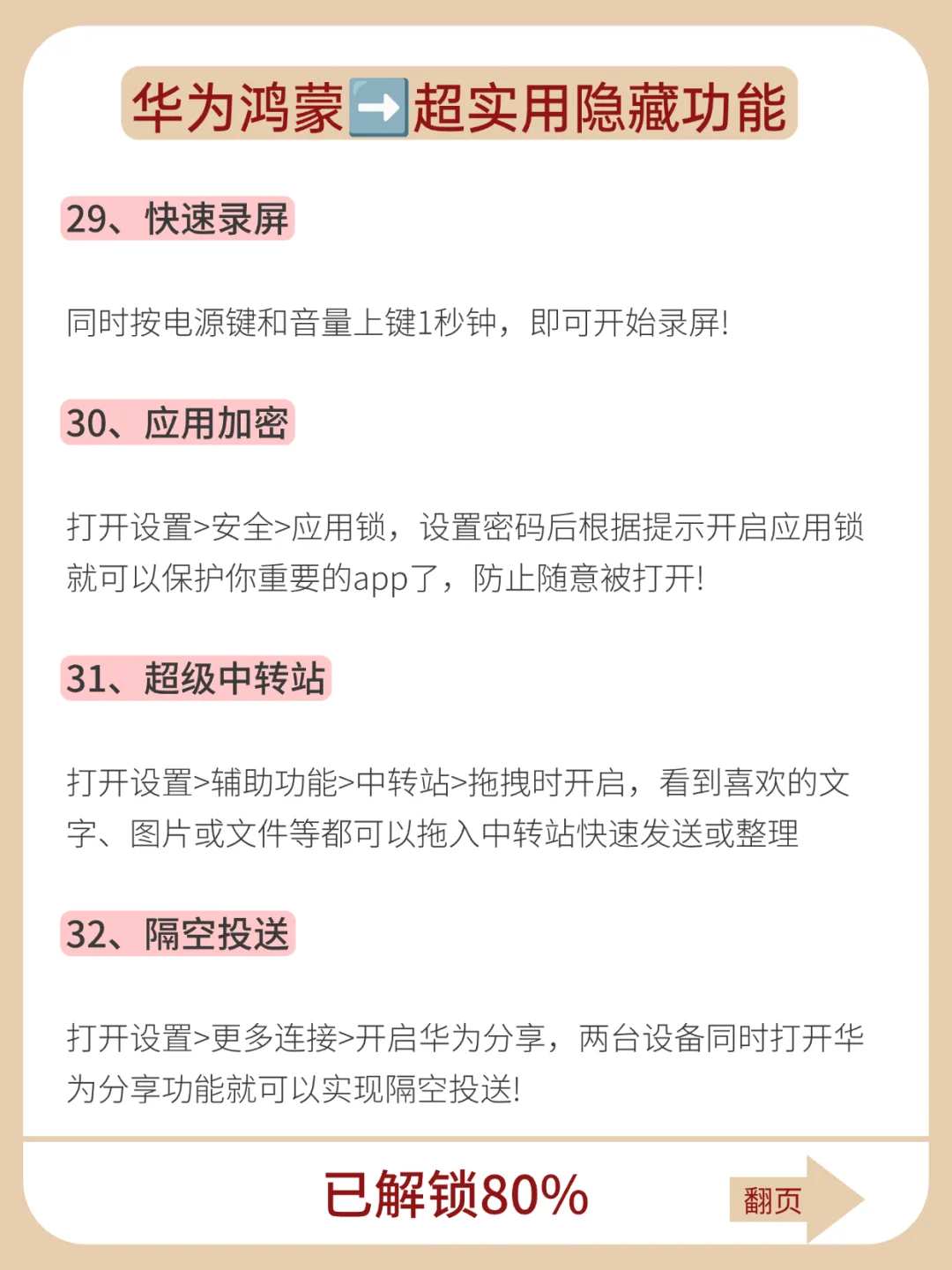 华为鸿蒙➡️超实用隐藏功能

29、快速录屏

同时按电源键和音量上键1秒钟，即可开始录屏!

30、应用加密

打开设置>安全>应用锁，设置密码后根据提示开启应用锁就可以保护你重要的app了，防止随意被打开!

31、超级中转站

打开设置>辅助功能>中转站>拖拽时开启，看到喜欢的文字、图片或文件等都可以拖入中转站快速发送或整理

32、隔空投送

打开设置>更多连接>开启华为分享，两台设备同时打开华为分享功能就可以实现隔空投送!

已解锁80%

翻页